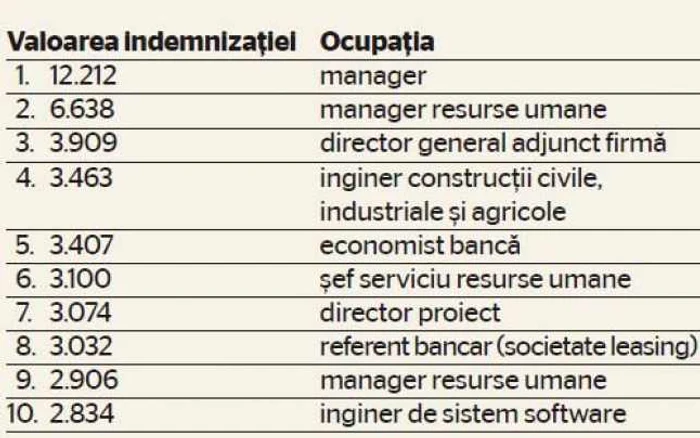 | Valoarea indemnizației | Ocupația |
|---|---|
| 1. 12.212 | manager |
| 2. 6.638 | manager resurse umane |
| 3. 3.909 | director general adjunct firmă |
| 4. 3.463 | inginer construcții civile, industriale și agricole |
| 5. 3.407 | economist bancă |
| 6. 3.100 | șef serviciu resurse umane |
| 7. 3.074 | director proiect |
| 8. 3.032 | referent bancar (societate leasing) |
| 9. 2.906 | manager resurse umane |
| 10. 2.834 | inginer de sistem software |